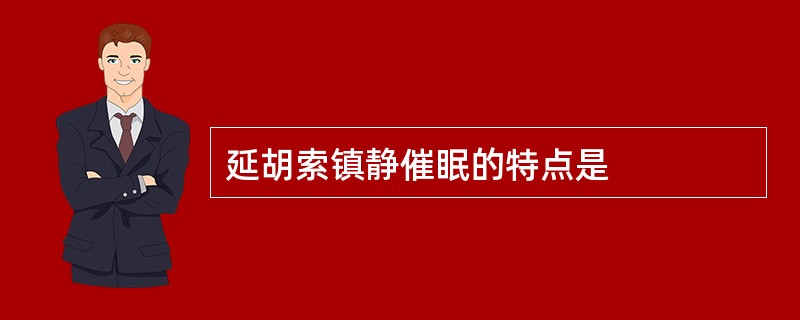 延胡索镇静催眠的特点是